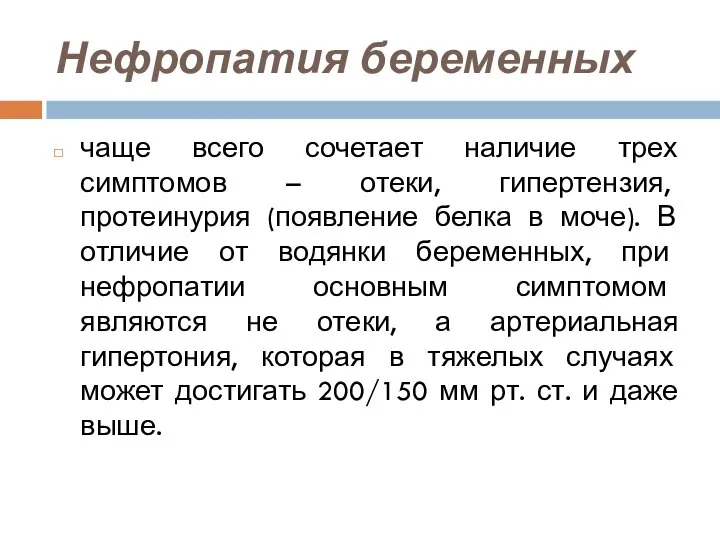 Нефропатия беременных

чаще всего сочетает наличие трех симптомов – отеки, гипертензия, протеинурия (появление белка в моче). В отличие от водянки беременных, при нефропатии основным симптомом являются не отеки, а артериальная гипертония, которая в тяжелых случаях может достигать 200/150 мм рт. ст. и даже выше.